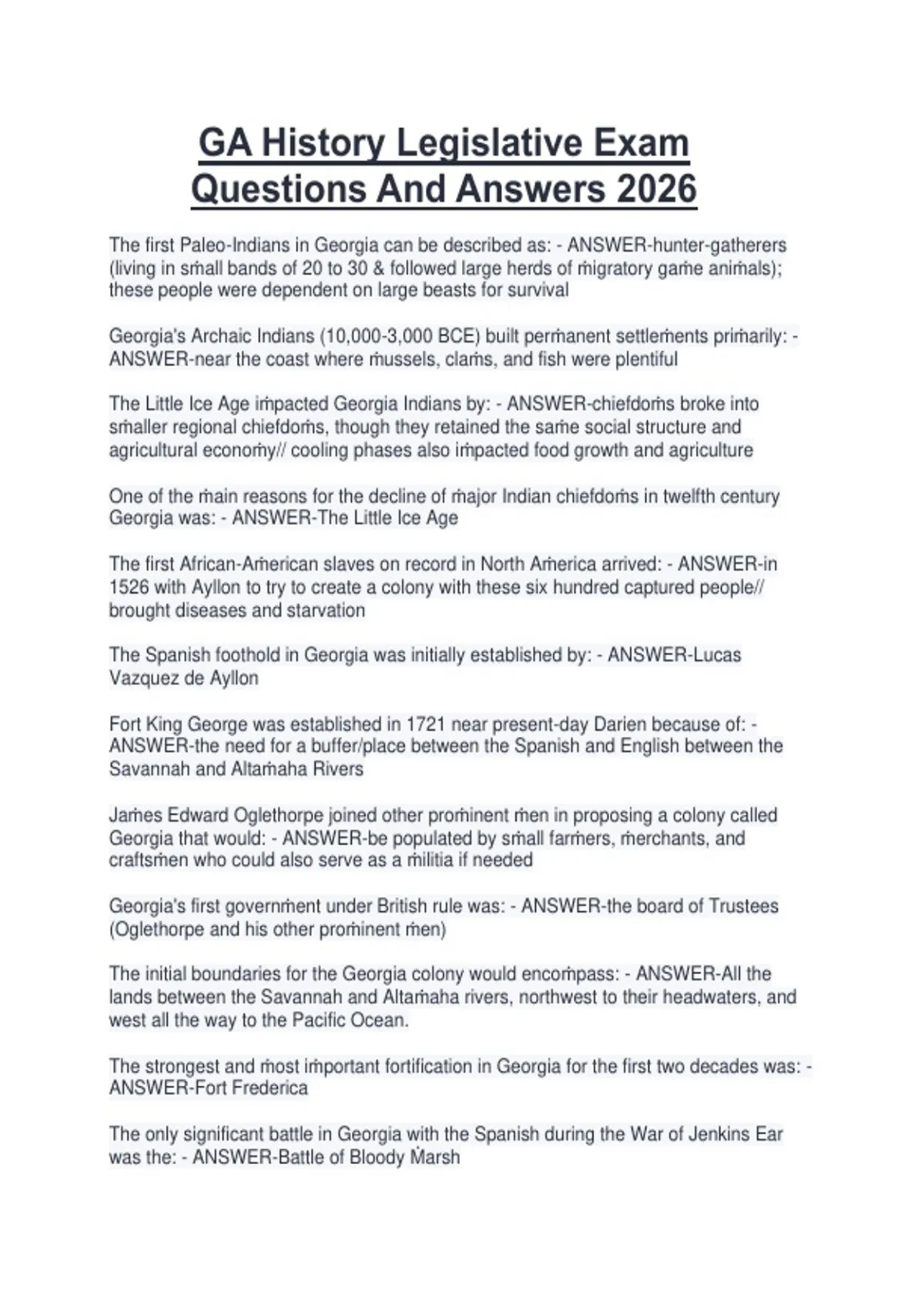 GA History Legislative Exam Questions And Answers 2026

The first Paleo-Indians in Georgia can be described as: - ANSWER-hunter-gatherers (living in small bands of 20 to 30 & followed large herds of migratory game animals); these people were dependent on large beasts for survival

Georgia's Archaic Indians (10,000-3,000 BCE) built permanent settlements primarily: - ANSWER-near the coast where mussels, clams, and fish were plentiful

The Little Ice Age impacted Georgia Indians by: - ANSWER-chiefdoms broke into smaller regional chiefdoms, though they retained the same social structure and agricultural economy// cooling phases also impacted food growth and agriculture

One of the main reasons for the decline of major Indian chiefdoms in twelfth century Georgia was: - ANSWER-The Little Ice Age

The first African-American slaves on record in North America arrived: - ANSWER-in 1526 with Ayllon to try to create a colony with these six hundred captured people// brought diseases and starvation

The Spanish foothold in Georgia was initially established by: - ANSWER-Lucas Vazquez de Ayllon

Fort King George was established in 1721 near present-day Darien because of: - ANSWER-the need for a buffer/place between the Spanish and English between the Savannah and Altamaha Rivers

James Edward Oglethorpe joined other prominent men in proposing a colony called Georgia that would: - ANSWER-be populated by small farmers, merchants, and craftsmen who could also serve as a militia if needed

Georgia's first government under British rule was: - ANSWER-the board of Trustees (Oglethorpe and his other prominent men)

The initial boundaries for the Georgia colony would encompass: - ANSWER-All the lands between the Savannah and Altamaha rivers, northwest to their headwaters, and west all the way to the Pacific Ocean.

The strongest and most important fortification in Georgia for the first two decades was: - ANSWER-Fort Frederica

The only significant battle in Georgia with the Spanish during the War of Jenkins Ear was the: - ANSWER-Battle of Bloody Marsh